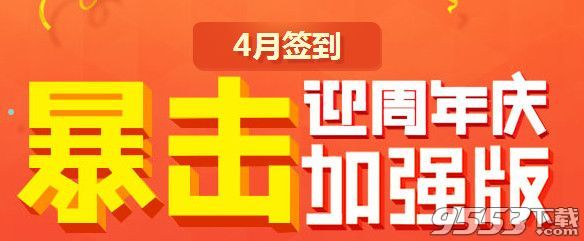 4月签到

暴击 迎周年庆 加强版

9553下载 .com